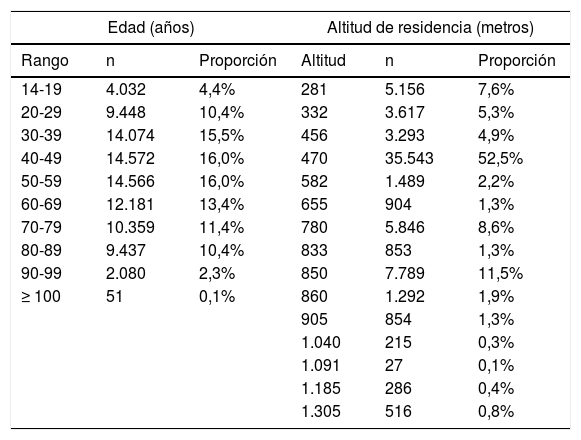 | Edad (años) | | | Altitud de residencia (metros) | | |
|---|---|---|---|---|---|
| Rango | n | Proporción | Altitud | n | Proporción |
| 14-19 | 4.032 | 4,4% | 281 | 5.156 | 7,6% |
| 20-29 | 9.448 | 10,4% | 332 | 3.617 | 5,3% |
| 30-39 | 14.074 | 15,5% | 456 | 3.293 | 4,9% |
| 40-49 | 14.572 | 16,0% | 470 | 35.543 | 52,5% |
| 50-59 | 14.566 | 16,0% | 582 | 1.489 | 2,2% |
| 60-69 | 12.181 | 13,4% | 655 | 904 | 1,3% |
| 70-79 | 10.359 | 11,4% | 780 | 5.846 | 8,6% |
| 80-89 | 9.437 | 10,4% | 833 | 853 | 1,3% |
| 90-99 | 2.080 | 2,3% | 850 | 7.789 | 11,5% |
| ≥ 100 | 51 | 0,1% | 860 | 1.292 | 1,9% |
| | | | 905 | 854 | 1,3% |
| | | | 1.040 | 215 | 0,3% |
| | | | 1.091 | 27 | 0,1% |
| | | | 1.185 | 286 | 0,4% |
| | | | 1.305 | 516 | 0,8% |